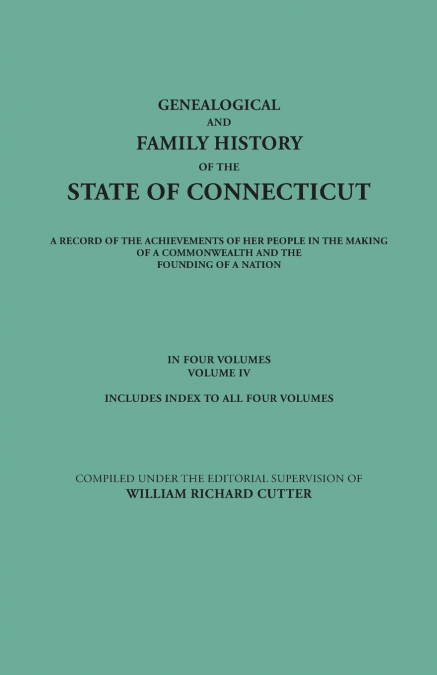 GENEALOGICAL
AND
FAMILY HISTORY
OF THE
STATE OF CONNECTICUT

A RECORD OF THE ACHIEVEMENTS OF HER PEOPLE IN THE MAKING OF A COMMONWEALTH AND THE FOUNDING OF A NATION

IN FOUR VOLUMES
VOLUME IV

INCLUDES INDEX TO ALL FOUR VOLUMES

COMPILED UNDER THE EDITORIAL SUPERVISION OF
WILLIAM RICHARD CUTTER